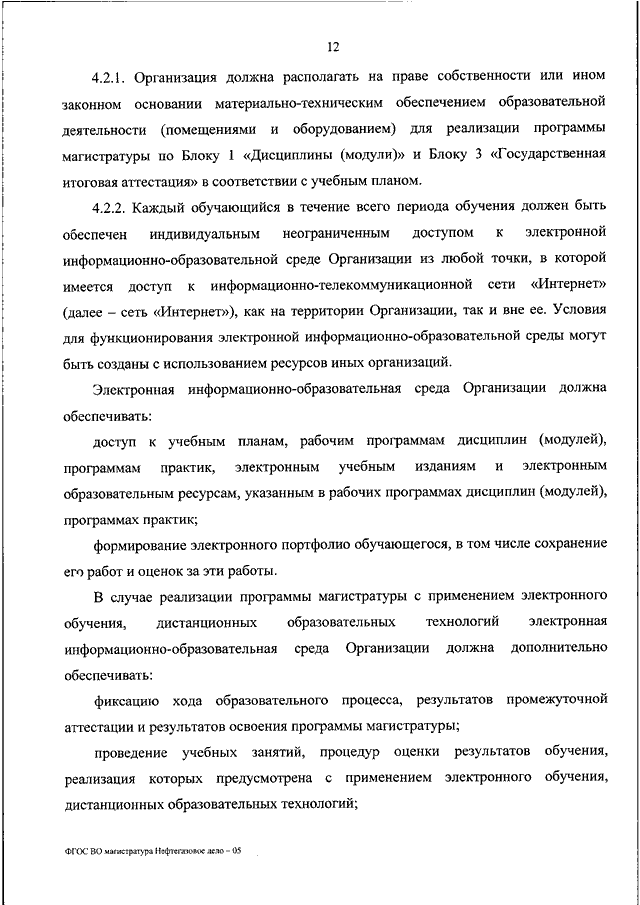 12

4.2.1. Организация должна располагать на праве собственности или ином законном основании материально-техническим обеспечением образовательной деятельности (помещениями и оборудованием) для реализации программы магистратуры по Блоку 1 «Дисциплины (модули)» и Блоку 3 «Государственная итоговая аттестация» в соответствии с учебным планом.

4.2.2. Каждый обучающийся в течение всего периода обучения должен быть обеспечен индивидуальным неограниченным доступом к электронной информационно-образовательной среде Организации из любой точки, в которой имеется доступ к информационно-телекоммуникационной сети «Интернет» (далее – сеть «Интернет»), как на территории Организации, так и вне ее. Условия для функционирования электронной информационно-образовательной среды могут быть созданы с использованием ресурсов иных организаций.

Электронная информационно-образовательная среда Организации должна обеспечивать:

доступ к учебным планам, рабочим программам дисциплин (модулей), программам практик, электронным учебным изданиям и электронным образовательным ресурсам, указанным в рабочих программах дисциплин (модулей), программах практик;

формирование электронного портфолио обучающегося, в том числе сохранение его работ и оценок за эти работы.

В случае реализации программы магистратуры с применением электронного обучения, дистанционных образовательных технологий электронная информационно-образовательная среда Организации должна дополнительно обеспечивать:

фиксацию хода образовательного процесса, результатов промежуточной аттестации и результатов освоения программы магистратуры;

проведение учебных занятий, процедур оценки результатов обучения, реализация которых предусмотрена с применением электронного обучения, дистанционных образовательных технологий;

ФГОС ВО магистратура Нефтегазовое дело – 05